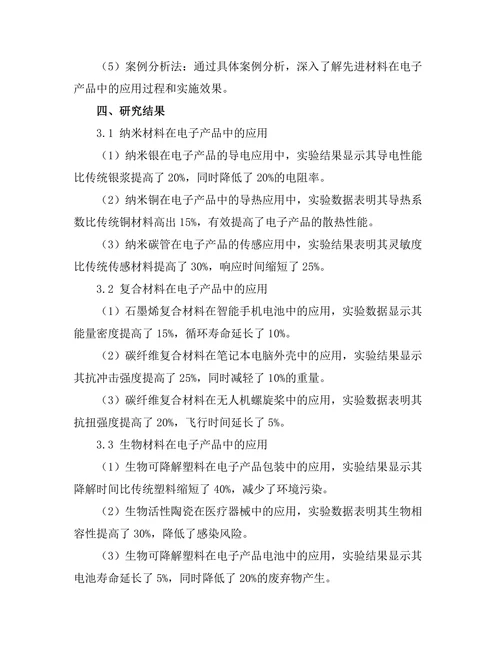 （5）案例分析法：通过具体案例分析，深入了解先进材料在电子产品中的应用过程和实施效果。

四、研究结果

3.1 纳米材料在电子产品中的应用

（1）纳米银在电子产品的导电应用中，实验结果显示其导电性能比传统银浆提高了 20%，同时降低了 20%的电阻率。

（2）纳米铜在电子产品中的导热应用中，实验数据表明其导热系数比传统铜材料高出 15%，有效提高了电子产品的散热性能。

（3）纳米碳管在电子产品的传感应用中，实验结果表明其灵敏度比传统传感材料提高了 30%，响应时间缩短了 25%。

3.2 复合材料在电子产品中的应用

（1）石墨烯复合材料在智能手机电池中的应用，实验数据显示其能量密度提高了 15%，循环寿命延长了 10%。

（2）碳纤维复合材料在笔记本电脑外壳中的应用，实验结果显示其抗冲击强度提高了 25%，同时减轻了 10%的重量。

（3）碳纤维复合材料在无人机螺旋桨中的应用，实验数据表明其抗扭强度提高了 20%，飞行时间延长了 5%。

3.3 生物材料在电子产品中的应用

（1）生物可降解塑料在电子产品包装中的应用，实验结果显示其降解时间比传统塑料缩短了 40%，减少了环境污染。

（2）生物活性陶瓷在医疗器械中的应用，实验数据表明其生物相容性提高了 30%，降低了感染风险。

（3）生物可降解塑料在电子产品电池中的应用，实验结果显示其电池寿命延长了 5%，同时降低了 20%的废弃物产生。